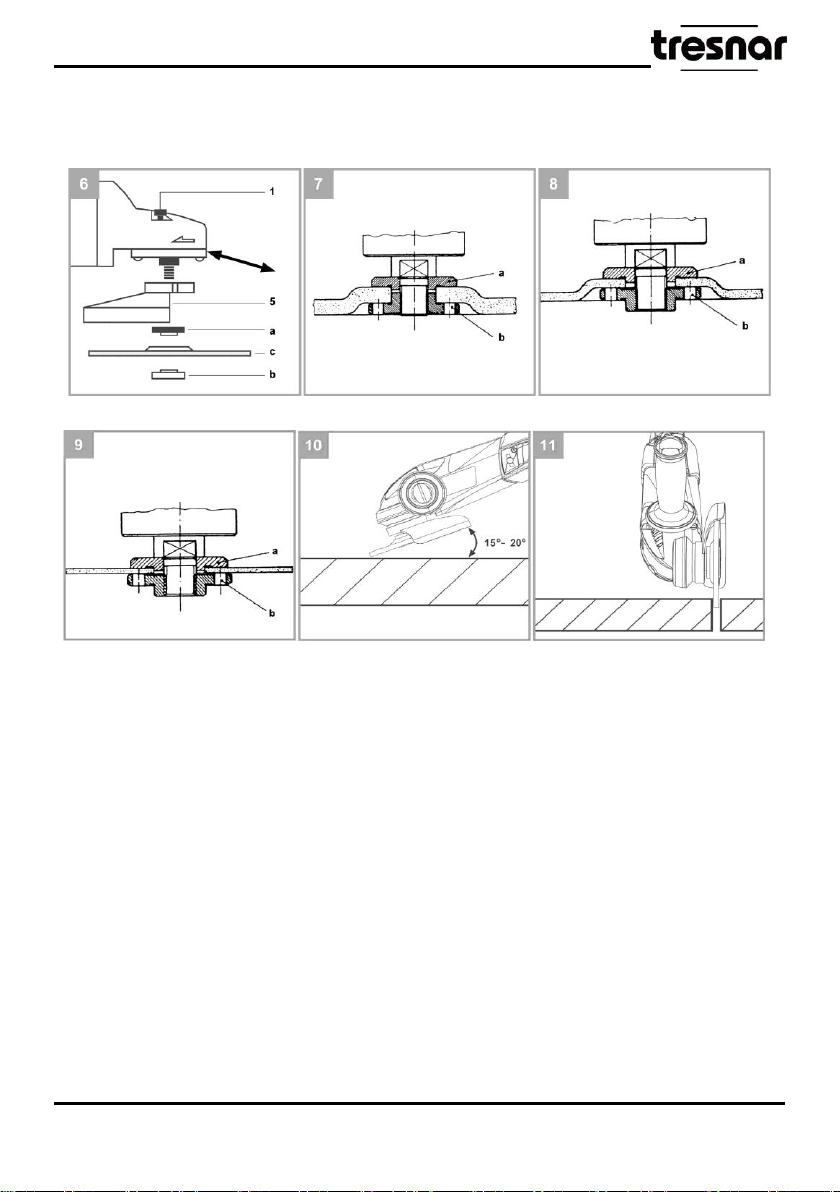 tresnar

6
1
5
a
c
b

7
a
b

8
a
b

9
a
b

10
15°- 20°

11